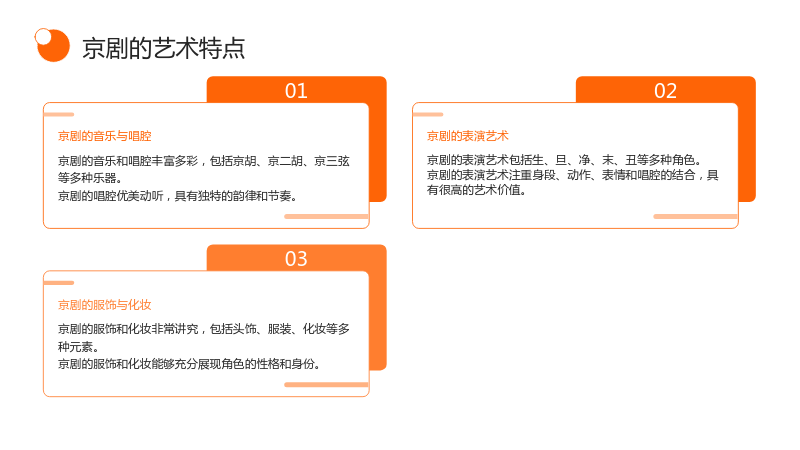 京剧的艺术特点

01

京剧的音乐与唱腔

京剧的音乐和唱腔丰富多彩，包括京胡、京二胡、京三弦等多种乐器。

京剧的唱腔优美动听，具有独特的韵律和节奏。

02

京剧的表演艺术

京剧的表演艺术包括生、旦、净、末、丑等多种角色。

京剧的表演艺术注重身段、动作、表情和唱腔的结合，具有很高的艺术价值。

03

京剧的服饰与化妆

京剧的服饰和化妆非常讲究，包括头饰、服装、化妆等多种元素。

京剧的服饰和化妆能够充分展现角色的性格和身份。